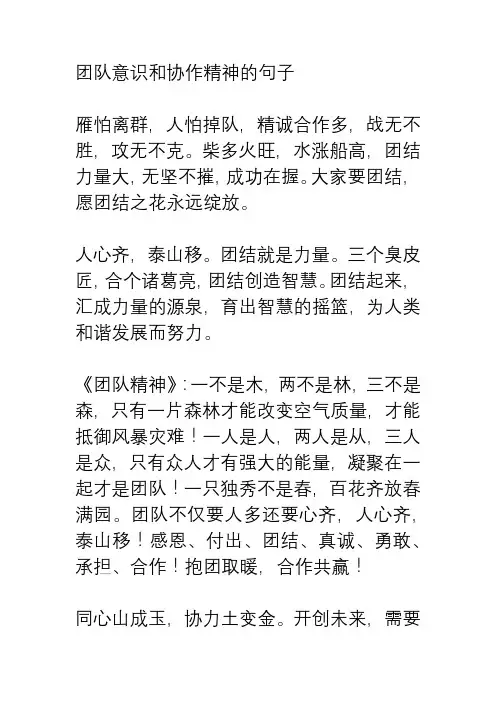 团队意识和协作精神的句子

雁怕离群，人怕掉队，精诚合作多，战无不胜，攻无不克。柴多火旺，水涨船高，团结力量大，无坚不摧，成功在握。大家要团结，愿团结之花永远绽放。

人心齐，泰山移。团结就是力量。三个臭皮匠，合个诸葛亮，团结创造智慧。团结起来，汇成力量的源泉，育出智慧的摇篮，为人类和谐发展而努力。

《团队精神》：一不是木，两不是林，三不是森，只有一片森林才能改变空气质量，才能抵御风暴灾难！一人是人，两人是从，三人是众，只有众人才有强大的能量，凝聚在一起才是团队！一只独秀不是春，百花齐放春满园。团队不仅要人多还要心齐，人心齐，泰山移！感恩、付出、团结、真诚、勇敢、承担、合作！抱团取暖，合作共赢！

同心山成玉，协力土变金。开创未来，需要